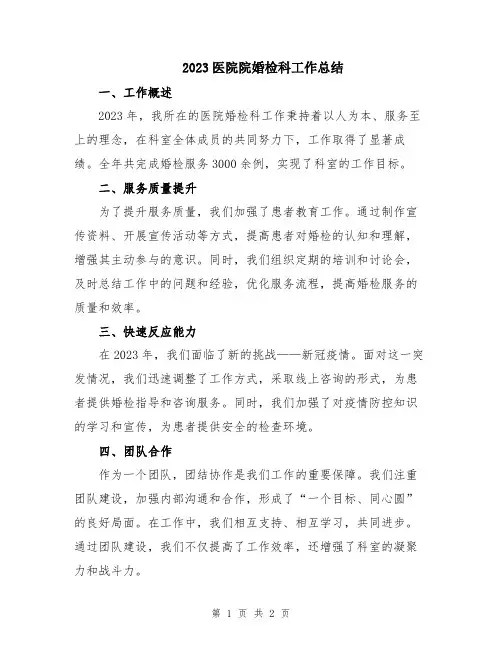 2023医院院婚检科工作总结

一、工作概述

2023年，我所在的医院婚检科工作秉持着以人为本、服务至上的理念，在科室全体成员的共同努力下，工作取得了显著成绩。全年共完成婚检服务3000余例，实现了科室的工作目标。

二、服务质量提升

为了提升服务质量，我们加强了患者教育工作。通过制作宣传资料、开展宣传活动等方式，提高患者对婚检的认知和理解，增强其主动参与的意识。同时，我们组织定期的培训和讨论会，及时总结工作中的问题和经验，优化服务流程，提高婚检服务的质量和效率。

三、快速反应能力

在2023年，我们面临了新的挑战——新冠疫情。面对这一突发情况，我们迅速调整了工作方式，采取线上咨询的形式，为患者提供婚检指导和咨询服务。同时，我们加强了对疫情防控知识的学习和宣传，为患者提供安全的检查环境。

四、团队合作

作为一个团队，团结协作是我们工作的重要保障。我们注重团队建设，加强内部沟通和合作，形成了“一个目标、同心圆”的良好局面。在工作中，我们相互支持、相互学习，共同进步。通过团队建设，我们不仅提高了工作效率，还增强了科室的凝聚力和战斗力。

第 1 页 共 2 页